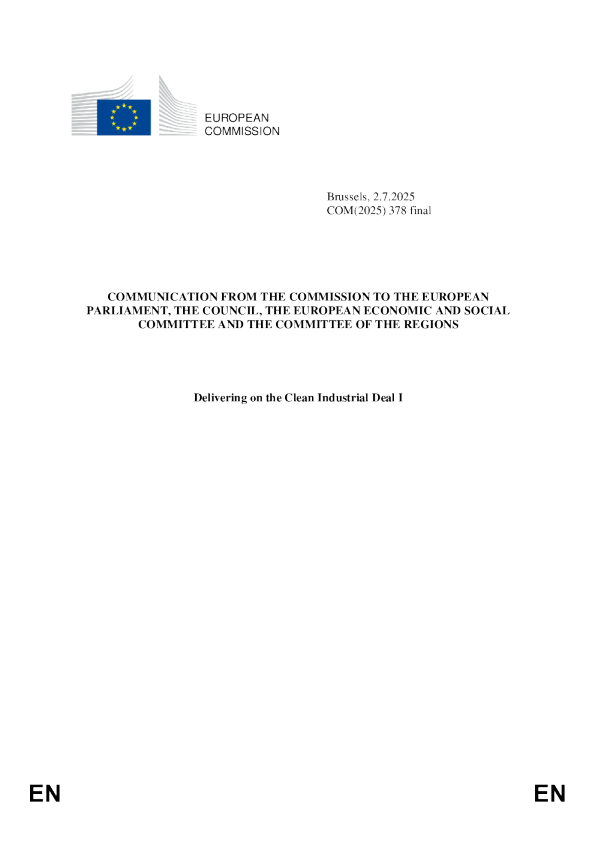 EUROPEAN
COMMISSION

Brussels, 2.7.2025
COM(2025) 378 final

COMMUNICATION FROM THE COMMISSION TO THE EUROPEAN PARLIAMENT, THE COUNCIL, THE EUROPEAN ECONOMIC AND SOCIAL COMMITTEE AND THE COMMITTEE OF THE REGIONS

Delivering on the Clean Industrial Deal I

EN EN